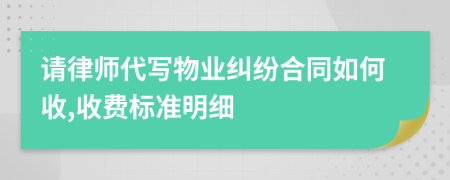 请律师代写物业纠纷合同如何收,收费标准明细